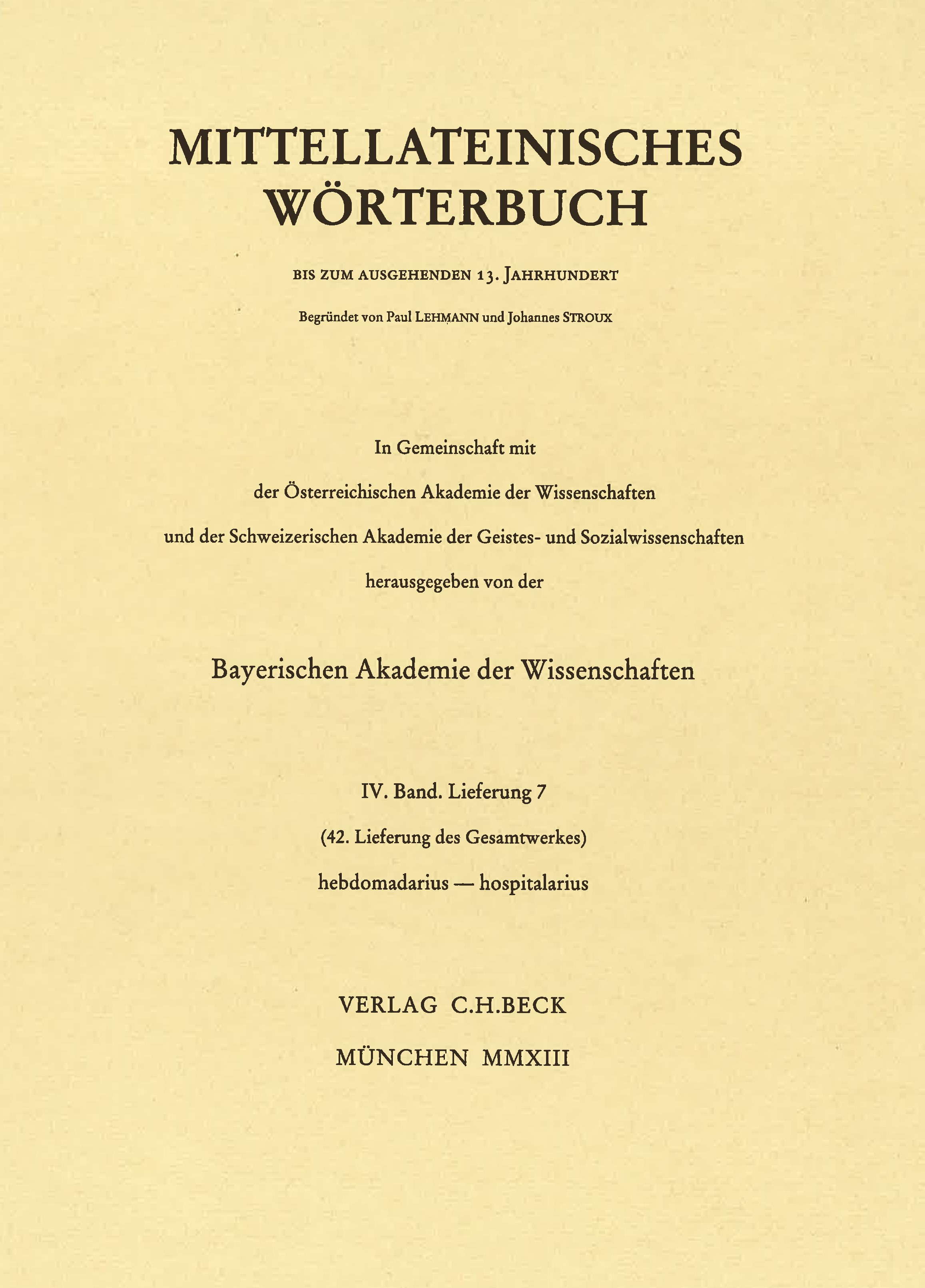 MITTELLATEINISCHES WÖRTERBUCH

BIS ZUM AUSGEHENDEN 13. JAHRHUNDERT

Begründet von Paul LEHMANN und Johannes STROUX

In Gemeinschaft mit

der Österreichischen Akademie der Wissenschaften

und der Schweizerischen Akademie der Geistes- und Sozialwissenschaften

herausgegeben von der

Bayerischen Akademie der Wissenschaften

IV. Band. Lieferung 7

(42. Lieferung des Gesamtwerkes)

hebdomadarius — hospitalarius

VERLAG C.H.BECK

MÜNCHEN MMXIII